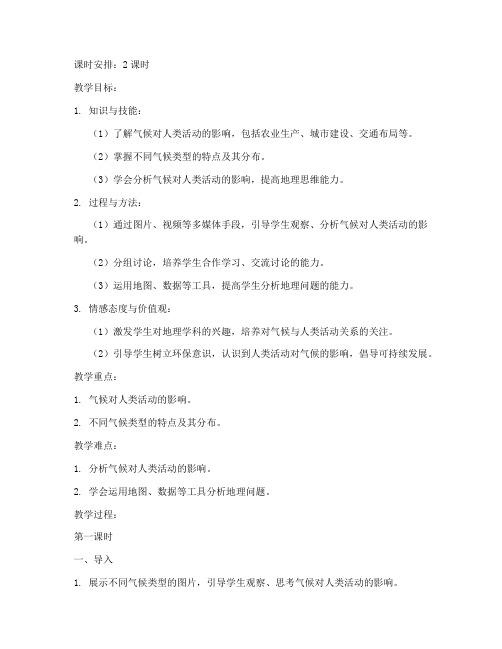 课时安排：2 课时

教学目标：

1. 知识与技能：

（1）了解气候对人类活动的影响，包括农业生产、城市建设、交通布局等。

（2）掌握不同气候类型的特点及其分布。

（3）学会分析气候对人类活动的影响，提高地理思维能力。

2. 过程与方法：

（1）通过图片、视频等多媒体手段，引导学生观察、分析气候对人类活动的影响。

（2）分组讨论，培养学生合作学习、交流讨论的能力。

（3）运用地图、数据等工具，提高学生分析地理问题的能力。

3. 情感态度与价值观：

（1）激发学生对地理学科的兴趣，培养对气候与人类活动关系的关注。

（2）引导学生树立环保意识，认识到人类活动对气候的影响，倡导可持续发展。

教学重点：

1. 气候对人类活动的影响。

2. 不同气候类型的特点及其分布。

教学难点：

1. 分析气候对人类活动的影响。

2. 学会运用地图、数据等工具分析地理问题。

教学过程：

第一课时

一、导入

1. 展示不同气候类型的图片，引导学生观察、思考气候对人类活动的影响。